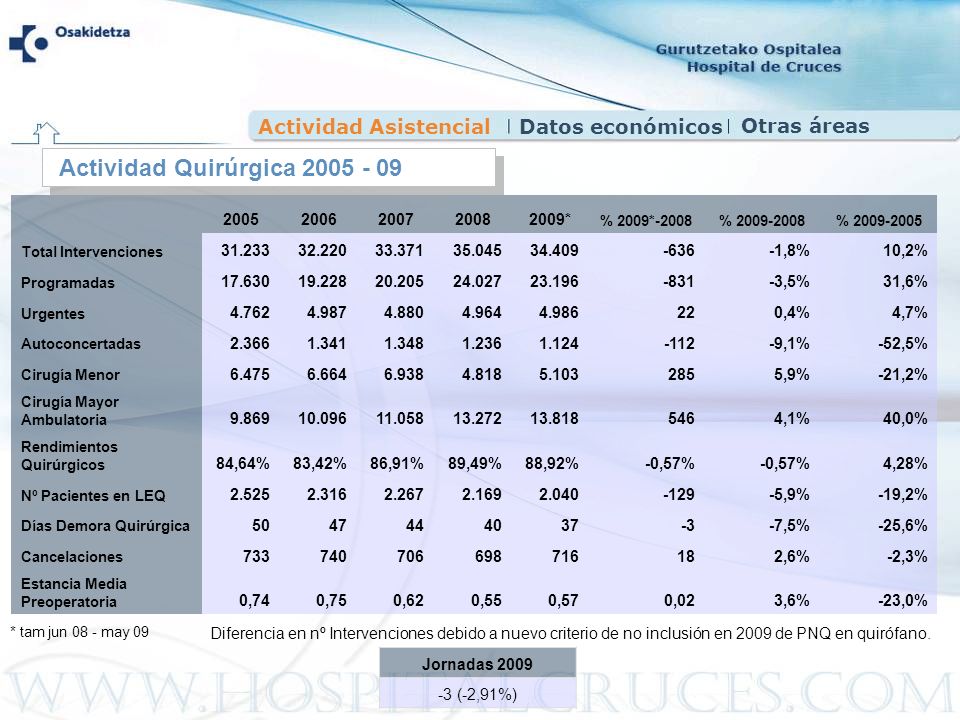 Osakidetza

Gurutzetako Ospitalea
Hospital de Cruces

Actividad Asistencial | Datos económicos | Otras áreas

Actividad Quirúrgica 2005 - 09

| | 2005 | 2006 | 2007 | 2008 | 2009* | % 2009*-2008 | % 2009-2008 | % 2009-2005 |
|---|---|---|---|---|---|---|---|---|
| Total Intervenciones | 31.233 | 32.220 | 33.371 | 35.045 | 34.409 | -636 | -1,8% | 10,2% |
| Programadas | 17.630 | 19.228 | 20.205 | 24.027 | 23.196 | -831 | -3,5% | 31,6% |
| Urgentes | 4.762 | 4.987 | 4.880 | 4.964 | 4.986 | 22 | 0,4% | 4,7% |
| Autoconcertadas | 2.366 | 1.341 | 1.348 | 1.236 | 1.124 | -112 | -9,1% | -52,5% |
| Cirugía Menor | 6.475 | 6.664 | 6.938 | 4.818 | 5.103 | 285 | 5,9% | -21,2% |
| Cirugía Mayor Ambulatoria | 9.869 | 10.096 | 11.058 | 13.272 | 13.818 | 546 | 4,1% | 40,0% |
| Rendimientos Quirúrgicos | 84,64% | 83,42% | 86,91% | 89,49% | 88,92% | -0,57% | -0,57% | 4,28% |
| Nº Pacientes en LEQ | 2.525 | 2.316 | 2.267 | 2.169 | 2.040 | -129 | -5,9% | -19,2% |
| Días Demora Quirúrgica | 50 | 47 | 44 | 40 | 37 | -3 | -7,5% | -25,6% |
| Cancelaciones | 733 | 740 | 706 | 698 | 716 | 18 | 2,6% | -2,3% |
| Estancia Media Preoperatoria | 0,74 | 0,75 | 0,62 | 0,55 | 0,57 | 0,02 | 3,6% | -23,0% |

* tam jun 08 - may 09

Diferencia en nº Intervenciones debido a nuevo criterio de no inclusión en 2009 de PNQ en quirófano.

| Jornadas 2009 |
|---|
| -3 (-2,91%) |

WWW.HOSPITALCRUCES.COM